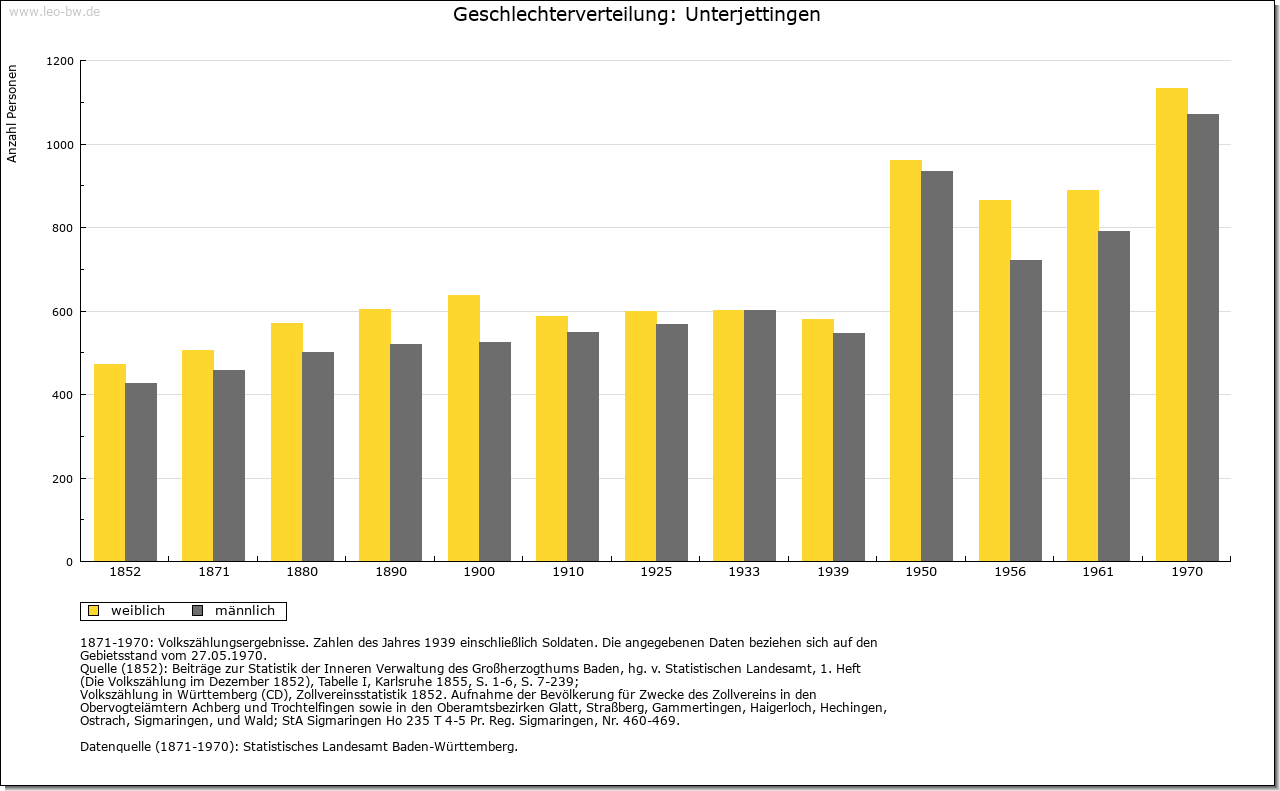 www.leo-bw.de

Geschlechterverteilung: Unterjettingen

Anzahl Personen

1200
1000
800
600
400
200
0

1852 1871 1880 1890 1900 1910 1925 1933 1939 1950 1956 1961 1970

weiblich männlich

1871-1970: Volkszählungsergebnisse. Zahlen des Jahres 1939 einschließlich Soldaten. Die angegebenen Daten beziehen sich auf den Gebietsstand vom 27.05.1970.
Quelle (1852): Beiträge zur Statistik der Inneren Verwaltung des Großherzogthums Baden, hg. v. Statistischen Landesamt, 1. Heft (Die Volkszählung im Dezember 1852), Tabelle I, Karlsruhe 1855, S. 1-6, S. 7-239;
Volkszählung in Württemberg (CD), Zollvereinsstatistik 1852. Aufnahme der Bevölkerung für Zwecke des Zollvereins in den Obervogteiämtern Achberg und Trochtelfingen sowie in den Oberamtsbezirken Glatt, Straßberg, Gammertingen, Haigerloch, Hechingen, Ostrach, Sigmaringen, und Wald; StA Sigmaringen Ho 235 T 4-5 Pr. Reg. Sigmaringen, Nr. 460-469.

Datenquelle (1871-1970): Statistisches Landesamt Baden-Württemberg.